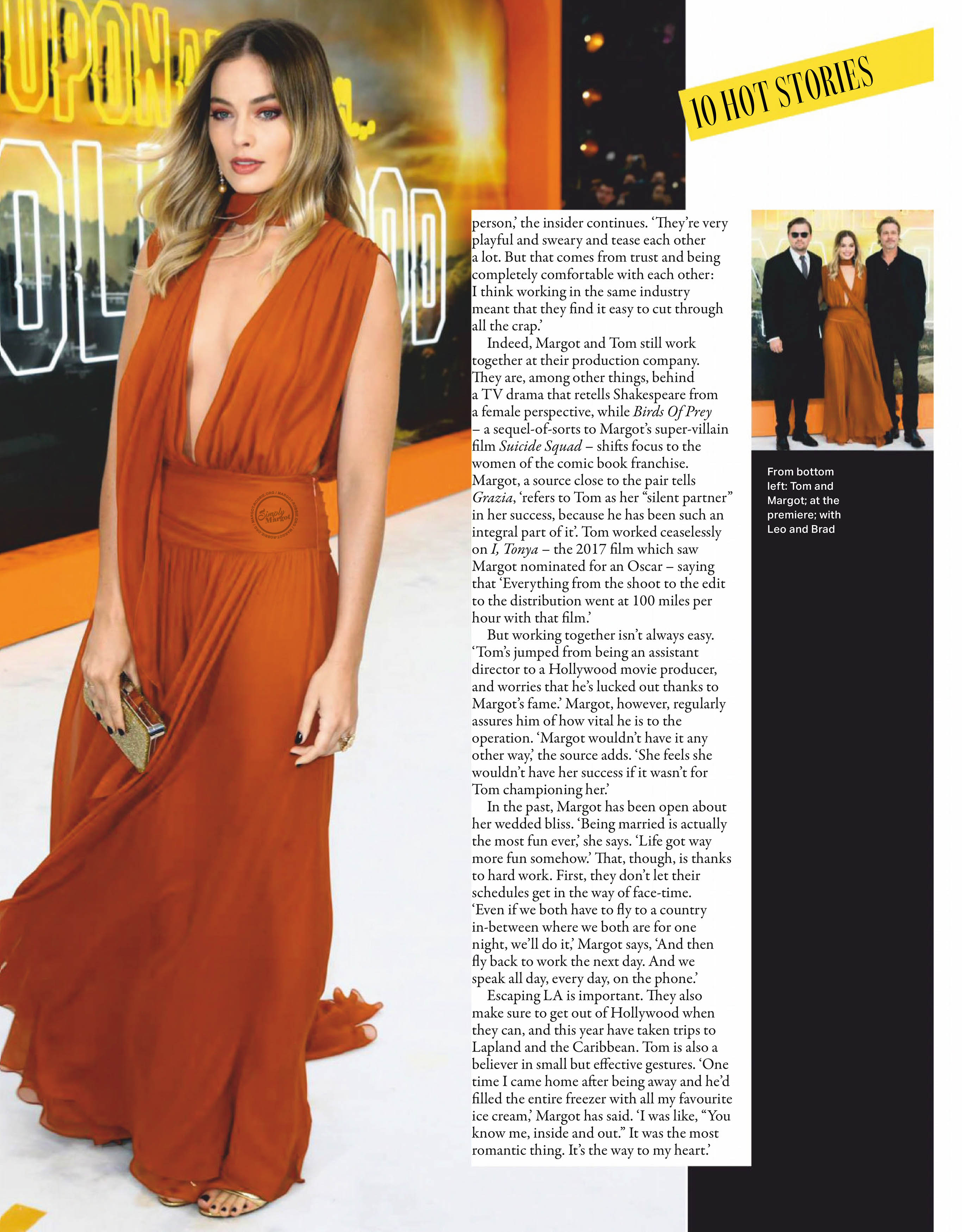 10 HOT STORIES

person,' the insider continues. 'They're very playful and sweary and tease each other a lot. But that comes from trust and being completely comfortable with each other: I think working in the same industry meant that they find it easy to cut through all the crap.'

Indeed, Margot and Tom still work together at their production company. They are, among other things, behind a TV drama that retells Shakespeare from a female perspective, while Birds Of Prey – a sequel-of-sorts to Margot's super-villain film Suicide Squad – shifts focus to the women of the comic book franchise. Margot, a source close to the pair tells Grazia, 'refers to Tom as her "silent partner" in her success, because he has been such an integral part of it'. Tom worked ceaselessly on I, Tonya – the 2017 film which saw Margot nominated for an Oscar – saying that 'Everything from the shoot to the edit to the distribution went at 100 miles per hour with that film.'

But working together isn't always easy. 'Tom's jumped from being an assistant director to a Hollywood movie producer, and worries that he's lucked out thanks to Margot's fame.' Margot, however, regularly assures him of how vital he is to the operation. 'Margot wouldn't have it any other way,' the source adds. 'She feels she wouldn't have her success if it wasn't for Tom championing her.'

In the past, Margot has been open about her wedded bliss. 'Being married is actually the most fun ever,' she says. 'Life got way more fun somehow.' That, though, is thanks to hard work. First, they don't let their schedules get in the way of face-time. 'Even if we both have to fly to a country in-between where we both are for one night, we'll do it,' Margot says, 'And then fly back to work the next day. And we speak all day, every day, on the phone.'

Escaping LA is important. They also make sure to get out of Hollywood when they can, and this year have taken trips to Lapland and the Caribbean. Tom is also a believer in small but effective gestures. 'One time I came home after being away and he'd filled the entire freezer with all my favourite ice cream,' Margot has said. 'I was like, "You know me, inside and out." It was the most romantic thing. It's the way to my heart.'

From bottom left: Tom and Margot; at the premiere; with Leo and Brad

Simply Margot